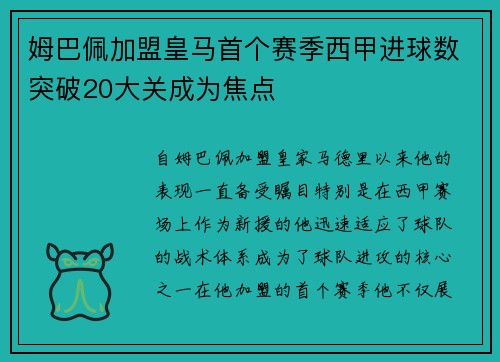 姆巴佩加盟皇马首个赛季西甲进球数突破20大关成为焦点

自姆巴佩加盟皇家马德里以来他的表现一直备受瞩目特别是在西甲赛场上作为新援的他迅速适应了球队的战术体系成为了球队进攻的核心之一在他加盟的首个赛季他不仅展